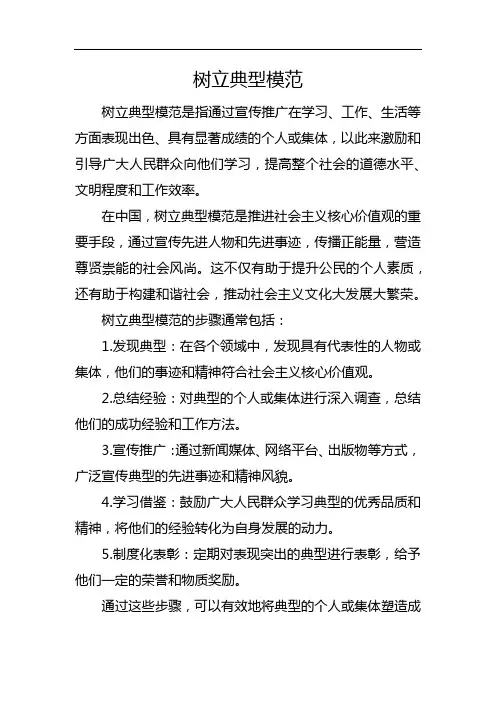 树立典型模范

树立典型模范是指通过宣传推广在学习、工作、生活等方面表现出色、具有显著成绩的个人或集体，以此来激励和引导广大人民群众向他们学习，提高整个社会的道德水平、文明程度和工作效率。

在中国，树立典型模范是推进社会主义核心价值观的重要手段，通过宣传先进人物和先进事迹，传播正能量，营造尊贤崇能的社会风尚。这不仅有助于提升公民的个人素质，还有助于构建和谐社会，推动社会主义文化大发展大繁荣。

树立典型模范的步骤通常包括：

1.发现典型：在各个领域中，发现具有代表性的人物或集体，他们的事迹和精神符合社会主义核心价值观。

2.总结经验：对典型的个人或集体进行深入调查，总结他们的成功经验和工作方法。

3.宣传推广：通过新闻媒体、网络平台、出版物等方式，广泛宣传典型的先进事迹和精神风貌。

4.学习借鉴：鼓励广大人民群众学习典型的优秀品质和精神，将他们的经验转化为自身发展的动力。

5.制度化表彰：定期对表现突出的典型进行表彰，给予他们一定的荣誉和物质奖励。

通过这些步骤，可以有效地将典型的个人或集体塑造成